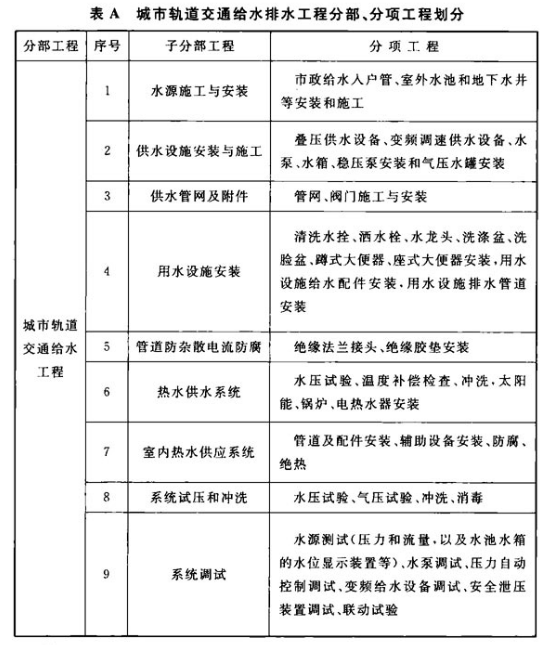 表 A 城市轨道交通给水排水工程分部、分项工程划分

| 分部工程 | 序号 | 子分部工程 | 分项工程 |
|---|---|---|---|
| 城市轨道交通给水工程 | 1 | 水源施工与安装 | 市政给水入户管、室外水池和地下水井等安装和施工 |
| | 2 | 供水设施安装与施工 | 叠压供水设备、变频调速供水设备、水泵、水箱、稳压泵安装和气压水罐安装 |
| | 3 | 供水管网及附件 | 管网、阀门施工与安装 |
| | 4 | 用水设施安装 | 清洗水拴、洒水栓、水龙头、洗涤盆、洗脸盆、蹲式大便器、座式大便器安装，用水设施给水配件安装、用水设施排水管道安装 |
| | 5 | 管道防杂散电流防腐 | 绝缘法兰接头、绝缘胶垫安装 |
| | 6 | 热水供水系统 | 水压试验、温度补偿检查、冲洗、太阳能、锅炉、电热水器安装 |
| | 7 | 室内热水供应系统 | 管道及配件安装、辅助设备安装、防腐、绝热 |
| | 8 | 系统试压和冲洗 | 水压试验、气压试验、冲洗、消毒 |
| | 9 | 系统调试 | 水源测试(压力和流量，以及水池水箱的水位显示装置等)、水泵调试、压力自动控制调试、变频给水设备调试、安全泄压装置调试、联动试验 |